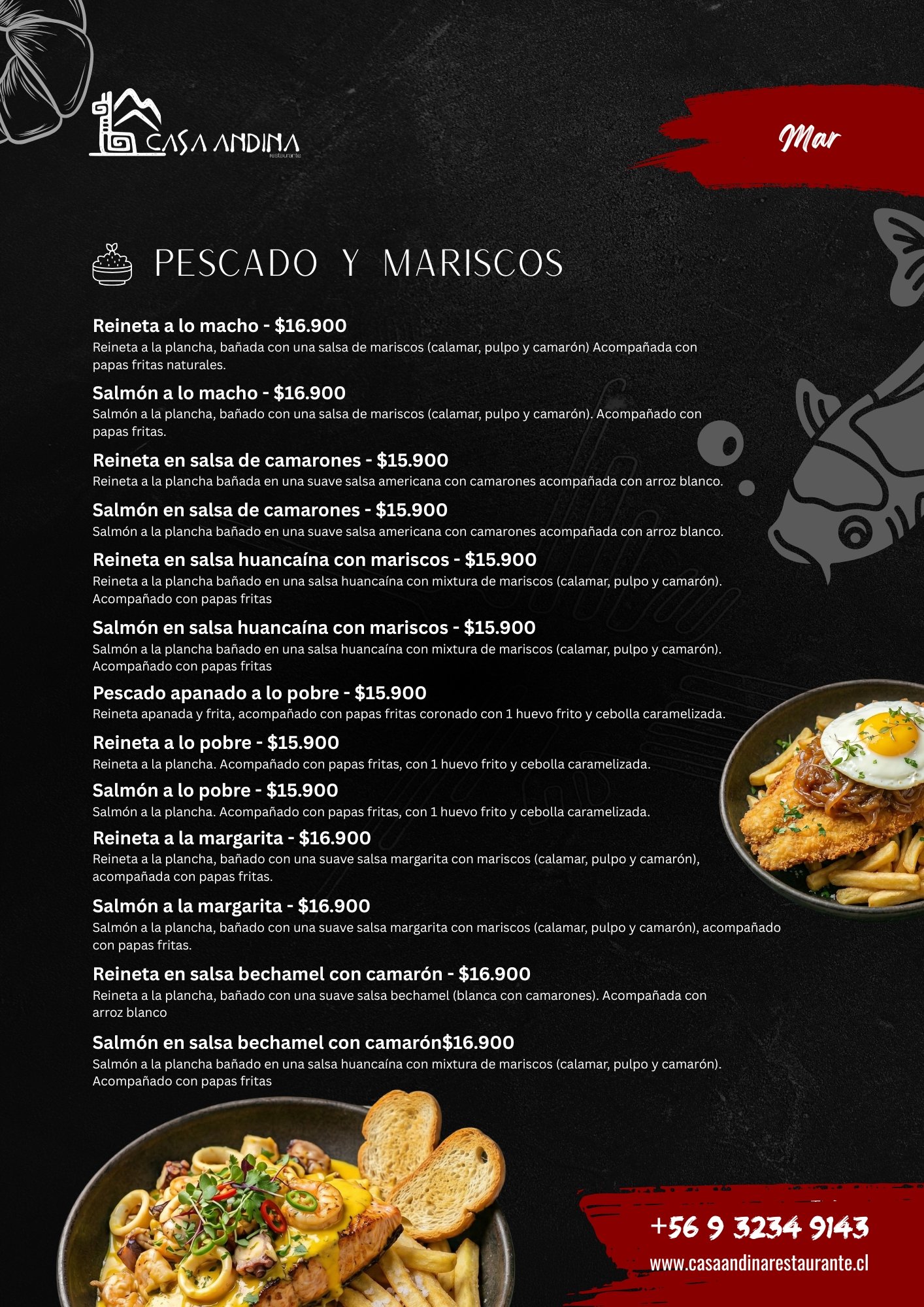 CASA ANDINA
restaurante

Mar

PESCADO Y MARISCOS

Reineta a lo macho - $16.900
Reineta a la plancha, bañada con una salsa de mariscos (calamar, pulpo y camarón) Acompañada con papas fritas naturales.

Salmón a lo macho - $16.900
Salmón a la plancha, bañado con una salsa de mariscos (calamar, pulpo y camarón). Acompañado con papas fritas.

Reineta en salsa de camarones - $15.900
Reineta a la plancha bañada en una suave salsa americana con camarones acompañada con arroz blanco.

Salmón en salsa de camarones - $15.900
Salmón a la plancha bañado en una suave salsa americana con camarones acompañada con arroz blanco.

Reineta en salsa huancaína con mariscos - $15.900
Reineta a la plancha bañado en una salsa huancaína con mixtura de mariscos (calamar, pulpo y camarón). Acompañado con papas fritas

Salmón en salsa huancaína con mariscos - $15.900
Salmón a la plancha bañado en una salsa huancaína con mixtura de mariscos (calamar, pulpo y camarón). Acompañado con papas fritas

Pescado apanado a lo pobre - $15.900
Reineta apanada y frita, acompañado con papas fritas coronado con 1 huevo frito y cebolla caramelizada.

Reineta a lo pobre - $15.900
Reineta a la plancha. Acompañado con papas fritas, con 1 huevo frito y cebolla caramelizada.

Salmón a lo pobre - $15.900
Salmón a la plancha. Acompañado con papas fritas, con 1 huevo frito y cebolla caramelizada.

Reineta a la margarita - $16.900
Reineta a la plancha, bañado con una suave salsa margarita con mariscos (calamar, pulpo y camarón), acompañada con papas fritas.

Salmón a la margarita - $16.900
Salmón a la plancha, bañado con una suave salsa margarita con mariscos (calamar, pulpo y camarón), acompañado con papas fritas.

Reineta en salsa bechamel con camarón - $16.900
Reineta a la plancha, bañado con una suave salsa bechamel (blanca con camarones). Acompañada con arroz blanco

Salmón en salsa bechamel con camarón$16.900
Salmón a la plancha bañado en una salsa huancaína con mixtura de mariscos (calamar, pulpo y camarón). Acompañado con papas fritas

+56 9 3234 9143
www.casaandinarestaurante.cl